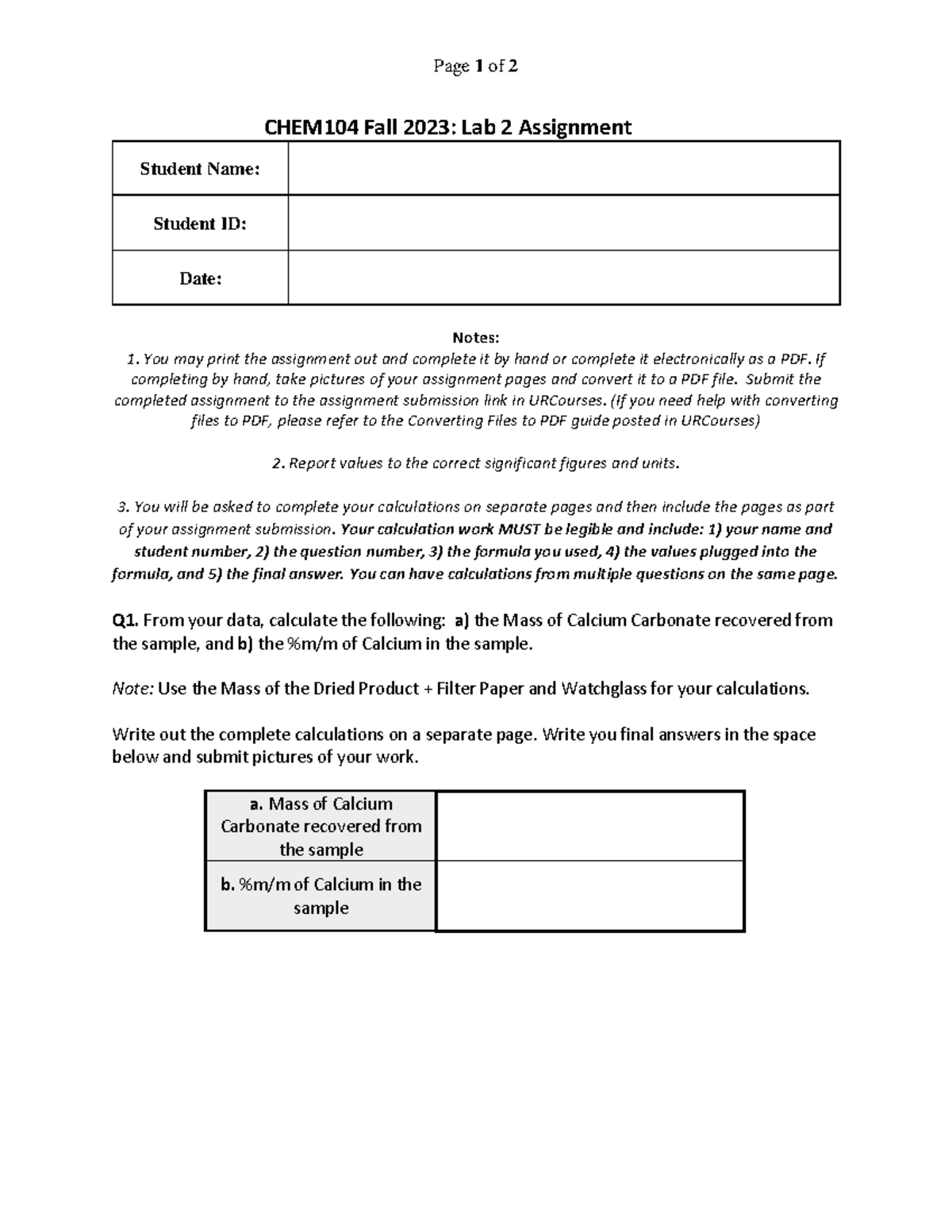 Page 1 of 2

CHEM104 Fall 2023: Lab 2 Assignment

| Student Name: | |
|---|---|
| Student ID: | |
| Date: | |

Notes:
1. You may print the assignment out and complete it by hand or complete it electronically as a PDF. If completing by hand, take pictures of your assignment pages and convert it to a PDF file. Submit the completed assignment to the assignment submission link in URCourses. (If you need help with converting files to PDF, please refer to the Converting Files to PDF guide posted in URCourses)

2. Report values to the correct significant figures and units.

3. You will be asked to complete your calculations on separate pages and then include the pages as part of your assignment submission. Your calculation work MUST be legible and include: 1) your name and student number, 2) the question number, 3) the formula you used, 4) the values plugged into the formula, and 5) the final answer. You can have calculations from multiple questions on the same page.

Q1. From your data, calculate the following: a) the Mass of Calcium Carbonate recovered from the sample, and b) the %m/m of Calcium in the sample.

Note: Use the Mass of the Dried Product + Filter Paper and Watchglass for your calculations.

Write out the complete calculations on a separate page. Write you final answers in the space below and submit pictures of your work.

| a. Mass of Calcium Carbonate recovered from the sample | |
|---|---|
| b. %m/m of Calcium in the sample | |